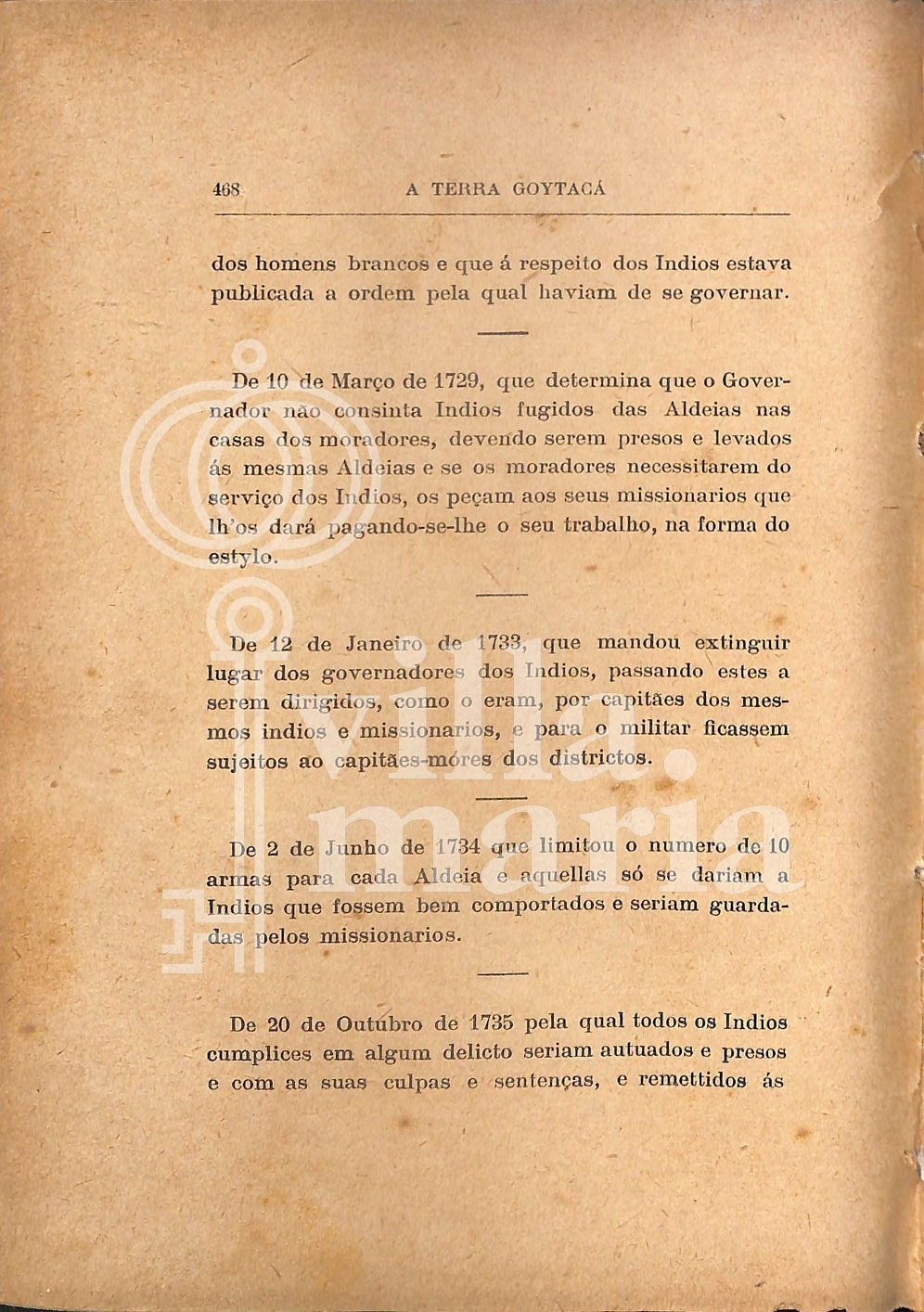 468 A TERRA GOYTACÁ

dos homens brancos e que á respeito dos Indios estava publicada a ordem pela qual haviam de se governar.

De 10 de Março de 1729, que determina que o Governador não consinta Indios fugidos das Aldeias nas casas dos moradores, devendo serem presos e levados ás mesmas Aldeias e se os moradores necessitarem do serviço dos Indios, os peçam aos seus missionarios que lh'os dará pagando-se-lhe o seu trabalho, na forma do estylo.

De 12 de Janeiro de 1733, que mandou extinguir lugar dos governadores dos Indios, passando estes a serem dirigidos, como o eram, por capitães dos mesmos indios e missionarios, e para o militar ficassem sujeitos ao capitães-móres dos districtos.

De 2 de Junho de 1734 que limitou o numero de 10 armas para cada Aldeia e aquellas só se dariam a Indios que fossem bem comportados e seriam guardadas pelos missionarios.

De 20 de Outubro de 1735 pela qual todos os Indios cumplices em algum delicto seriam autuados e presos e com as suas culpas e sentenças, e remettidos ás

villa maria